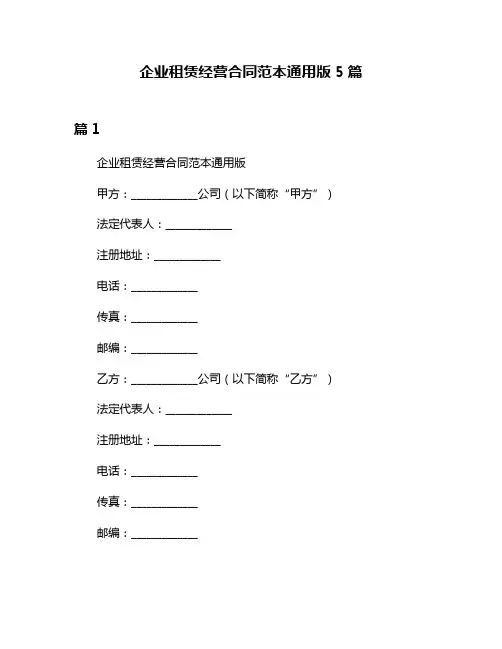 企业租赁经营合同范本通用版 5 篇

篇 1

企业租赁经营合同范本通用版

甲方：____________公司（以下简称“甲方”）

法定代表人：____________

注册地址：____________

电话：____________

传真：____________

邮编：____________

乙方：____________公司（以下简称“乙方”）

法定代表人：____________

注册地址：____________

电话：____________

传真：____________

邮编：____________